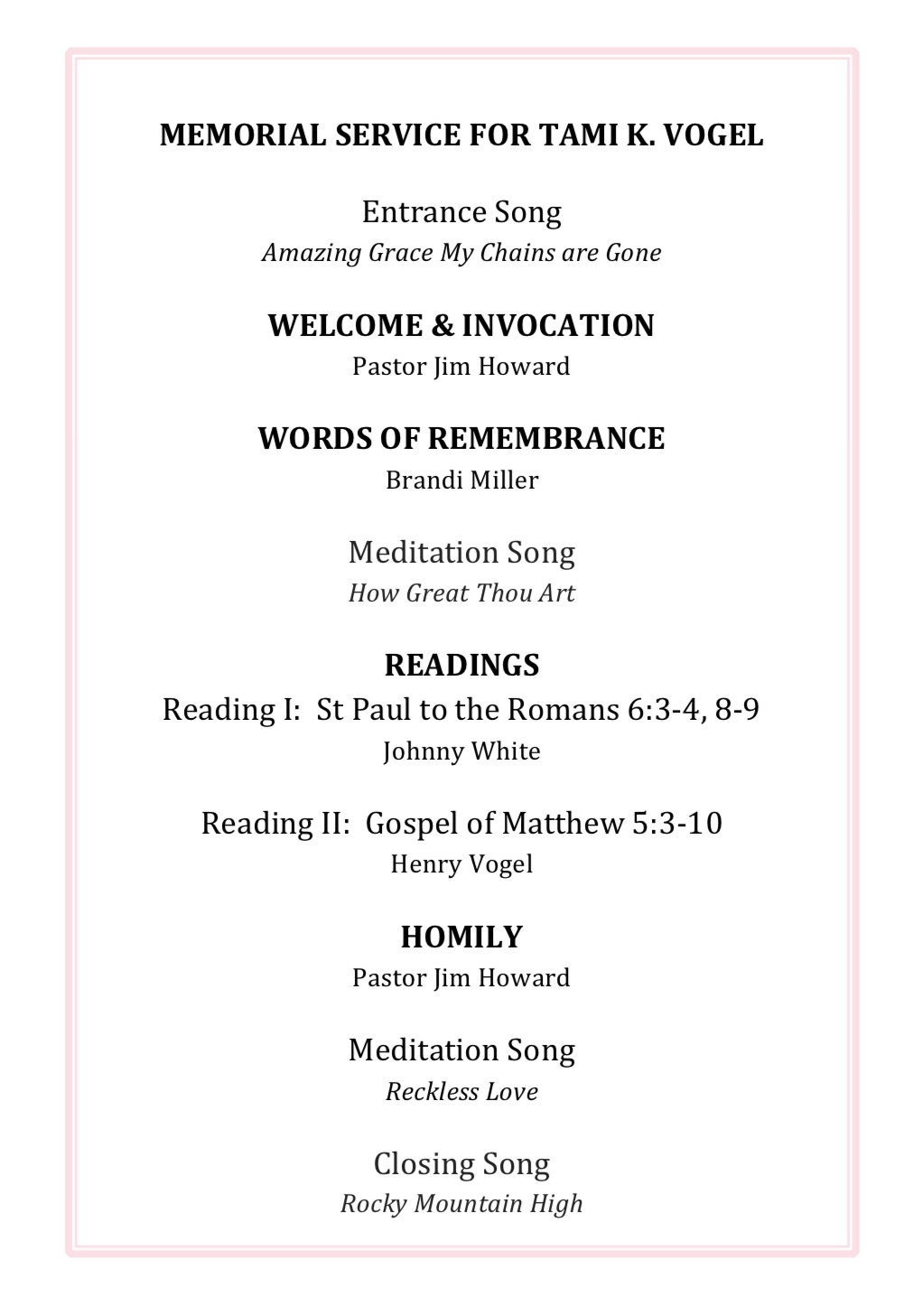 MEMORIAL SERVICE FOR TAMI K. VOGEL

Entrance Song
Amazing Grace My Chains are Gone

WELCOME & INVOCATION
Pastor Jim Howard

WORDS OF REMEMBRANCE
Brandi Miller

Meditation Song
How Great Thou Art

READINGS
Reading I: St Paul to the Romans 6:3-4, 8-9
Johnny White

Reading II: Gospel of Matthew 5:3-10
Henry Vogel

HOMILY
Pastor Jim Howard

Meditation Song
Reckless Love

Closing Song
Rocky Mountain High